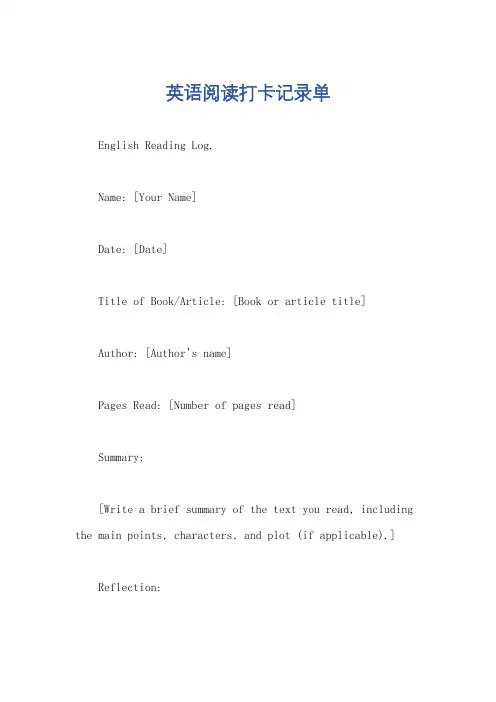 英语阅读打卡记录单

English Reading Log.

Name: [Your Name]

Date: [Date]

Title of Book/Article: [Book or article title]

Author: [Author's name]

Pages Read: [Number of pages read]

Summary:

[Write a brief summary of the text you read, including the main points, characters, and plot (if applicable).]

Reflection: